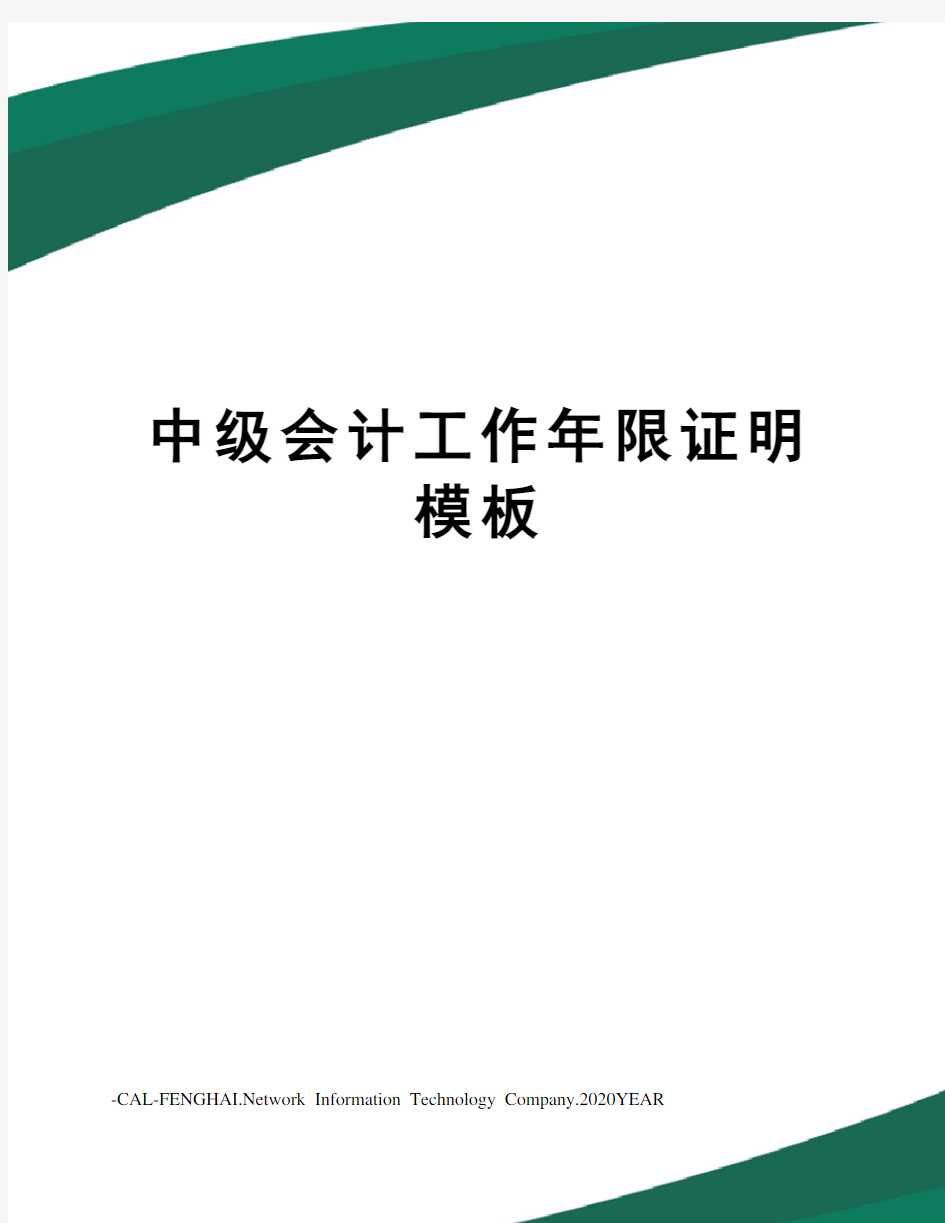 中级会计工作年限证明模板

-CAL-FENGHAI.Network Information Technology Company.2020YEAR